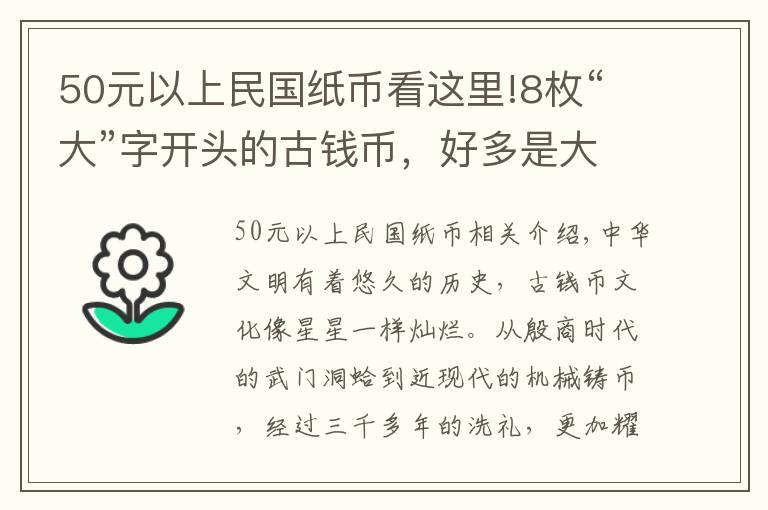 50元以上民国纸币看这里!8枚“大”字开头的古钱币，好多是大

50元以上民国纸币相关介绍,中华文明有着悠久的历史，古钱币文化像星星一样灿烂。从殷商时代的武门洞蛤到近现代的机械铸币，经过三千多年的洗礼，更加耀